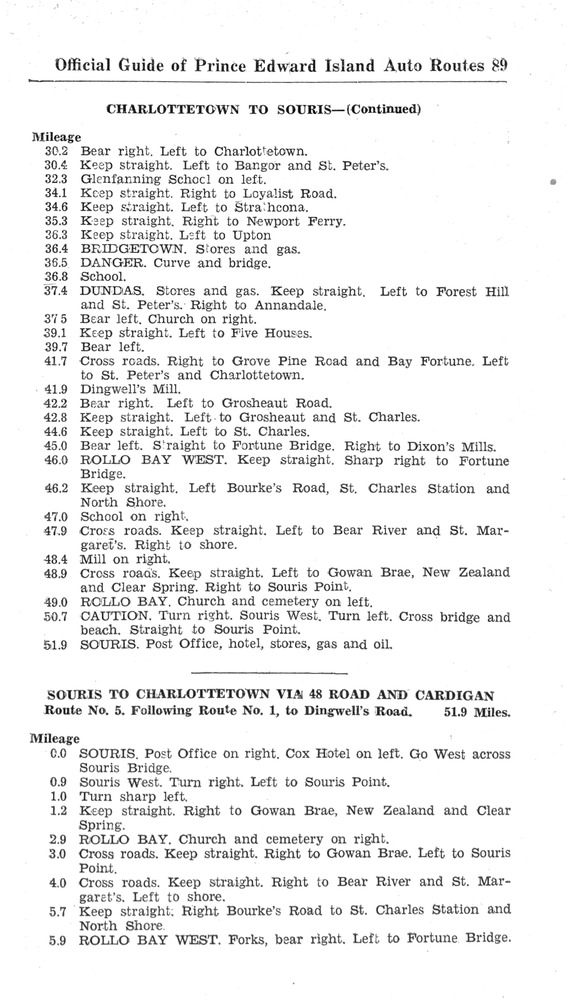 Official Guide of Prince Edward Island Auto Routes 89

CHARLOTTETOWN TO SOURIS—(Continued)

Mileage
30.2 Bear right. Left to Charlottetown.
30.4 Keep straight. Left to Bangor and St. Peter's.
32.3 Glenfanning School on left.
34.1 Keep straight. Right to Loyalist Road.
34.6 Keep straight. Left to Strathcona.
35.3 Keep straight. Right to Newport Ferry.
36.3 Keep straight. Left to Upton
36.4 BRIDGETOWN. Stores and gas.
36.5 DANGER. Curve and bridge.
36.8 School.
37.4 DUNDAS. Stores and gas. Keep straight. Left to Forest Hill and St. Peter's. Right to Annandale.
37.5 Bear left. Church on right.
39.1 Keep straight. Left to Five Houses.
39.7 Bear left.
41.7 Cross roads. Right to Grove Pine Road and Bay Fortune. Left to St. Peter's and Charlottetown.
41.9 Dingwell's Mill.
42.2 Bear right. Left to Grosheaut Road.
42.8 Keep straight. Left to Grosheaut and St. Charles.
44.6 Keep straight. Left to St. Charles.
45.0 Bear left. Straight to Fortune Bridge. Right to Dixon's Mills.
46.0 ROLLO BAY WEST. Keep straight. Sharp right to Fortune Bridge.
46.2 Keep straight. Left Bourke's Road, St. Charles Station and North Shore.
47.0 School on right.
47.9 Cross roads. Keep straight. Left to Bear River and St. Margaret's. Right to shore.
48.4 Mill on right.
48.9 Cross roads. Keep straight. Left to Gowan Brae, New Zealand and Clear Spring. Right to Souris Point.
49.0 ROLLO BAY. Church and cemetery on left.
50.7 CAUTION. Turn right. Souris West. Turn left. Cross bridge and beach. Straight to Souris Point.
51.9 SOURIS. Post Office, hotel, stores, gas and oil.

SOURIS TO CHARLOTTETOWN VIA 48 ROAD AND CARDIGAN
Route No. 5. Following Route No. 1, to Dingwell's Road. 51.9 Miles.

Mileage
0.0 SOURIS. Post Office on right. Cox Hotel on left. Go West across Souris Bridge.
0.9 Souris West. Turn right. Left to Souris Point.
1.0 Turn sharp left.
1.2 Keep straight. Right to Gowan Brae, New Zealand and Clear Spring.
2.9 ROLLO BAY. Church and cemetery on right.
3.0 Cross roads. Keep straight. Right to Gowan Brae. Left to Souris Point.
4.0 Cross roads. Keep straight. Right to Bear River and St. Margaret's. Left to shore.
5.7 Keep straight. Right Bourke's Road to St. Charles Station and North Shore.
5.9 ROLLO BAY WEST. Forks, bear right. Left to Fortune Bridge.